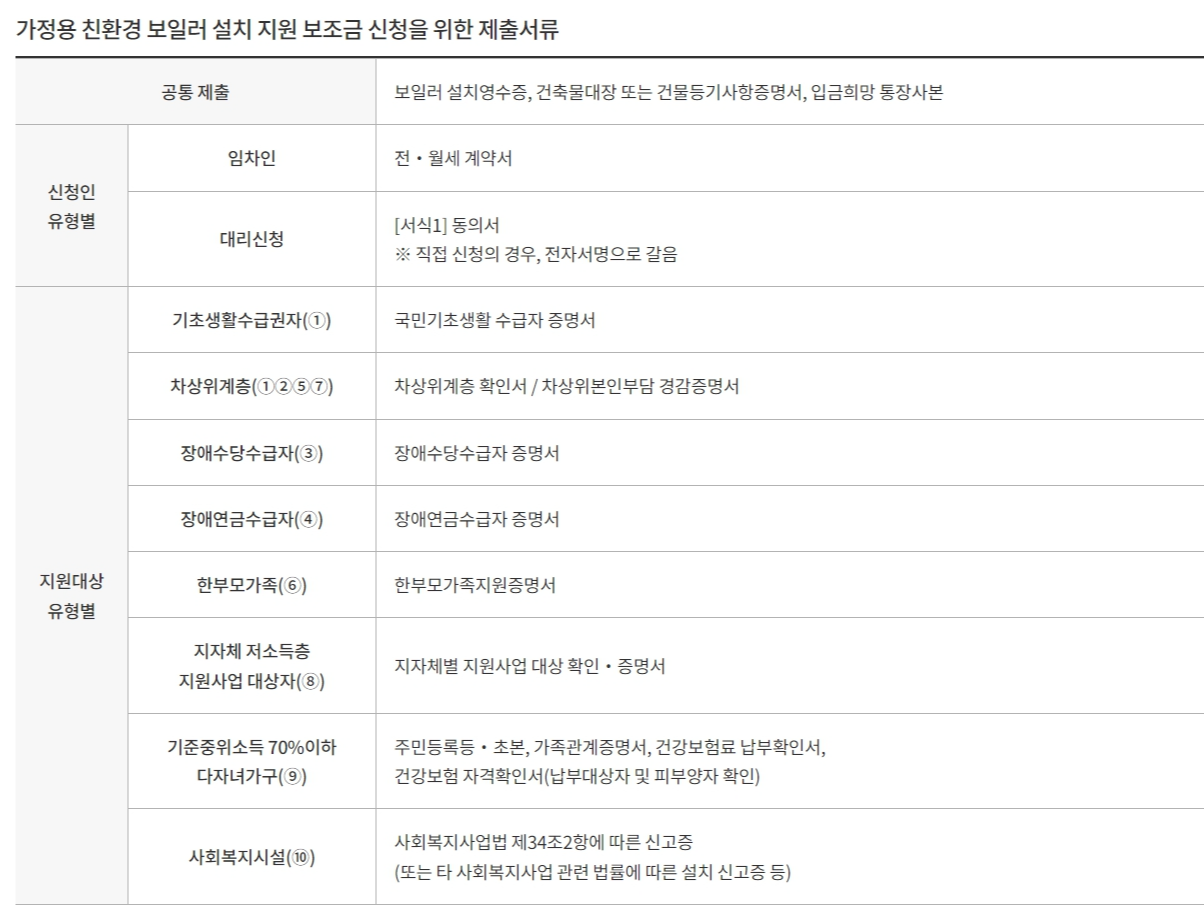 가정용 친환경 보일러 설치 지원 보조금 신청을 위한 제출서류

| 공통 제출 | | 보일러 설치영수증, 건축물대장 또는 건물등기사항증명서, 입금희망 통장사본 |
|---|---|---|
| 신청인 유형별 | 임차인 | 전・월세 계약서 |
| | 대리신청 | [서식1] 동의서 ※ 직접 신청의 경우, 전자서명으로 갈음 |
| 지원대상 유형별 | 기초생활수급권자(①) | 국민기초생활 수급자 증명서 |
| | 차상위계층(①②⑤⑦) | 차상위계층 확인서 / 차상위본인부담 경감증명서 |
| | 장애수당수급자(③) | 장애수당수급자 증명서 |
| | 장애연금수급자(④) | 장애연금수급자 증명서 |
| | 한부모가족(⑥) | 한부모가족지원증명서 |
| | 지자체 저소득층 지원사업 대상자(⑧) | 지자체별 지원사업 대상 확인・증명서 |
| | 기준중위소득 70%이하 다자녀가구(⑨) | 주민등록등・초본, 가족관계증명서, 건강보험료 납부확인서, 건강보험 자격확인서(납부대상자 및 피부양자 확인) |
| | 사회복지시설(⑩) | 사회복지사업법 제34조2항에 따른 신고증 (또는 타 사회복지사업 관련 법률에 따른 설치 신고증 등) |